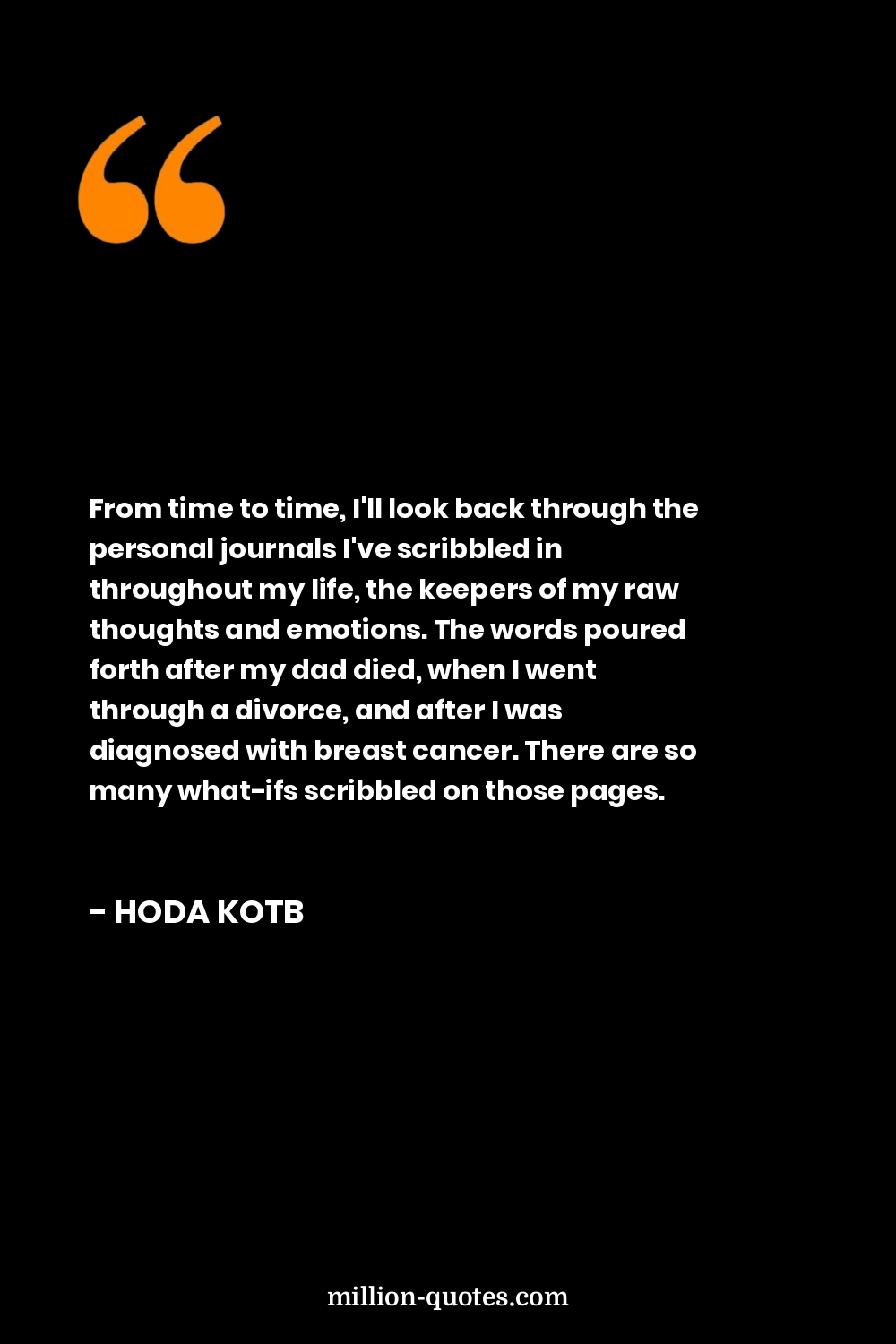 “

From time to time, I'll look back through the personal journals I've scribbled in throughout my life, the keepers of my raw thoughts and emotions. The words poured forth after my dad died, when I went through a divorce, and after I was diagnosed with breast cancer. There are so many what-ifs scribbled on those pages.

- HODA KOTB

million-quotes.com